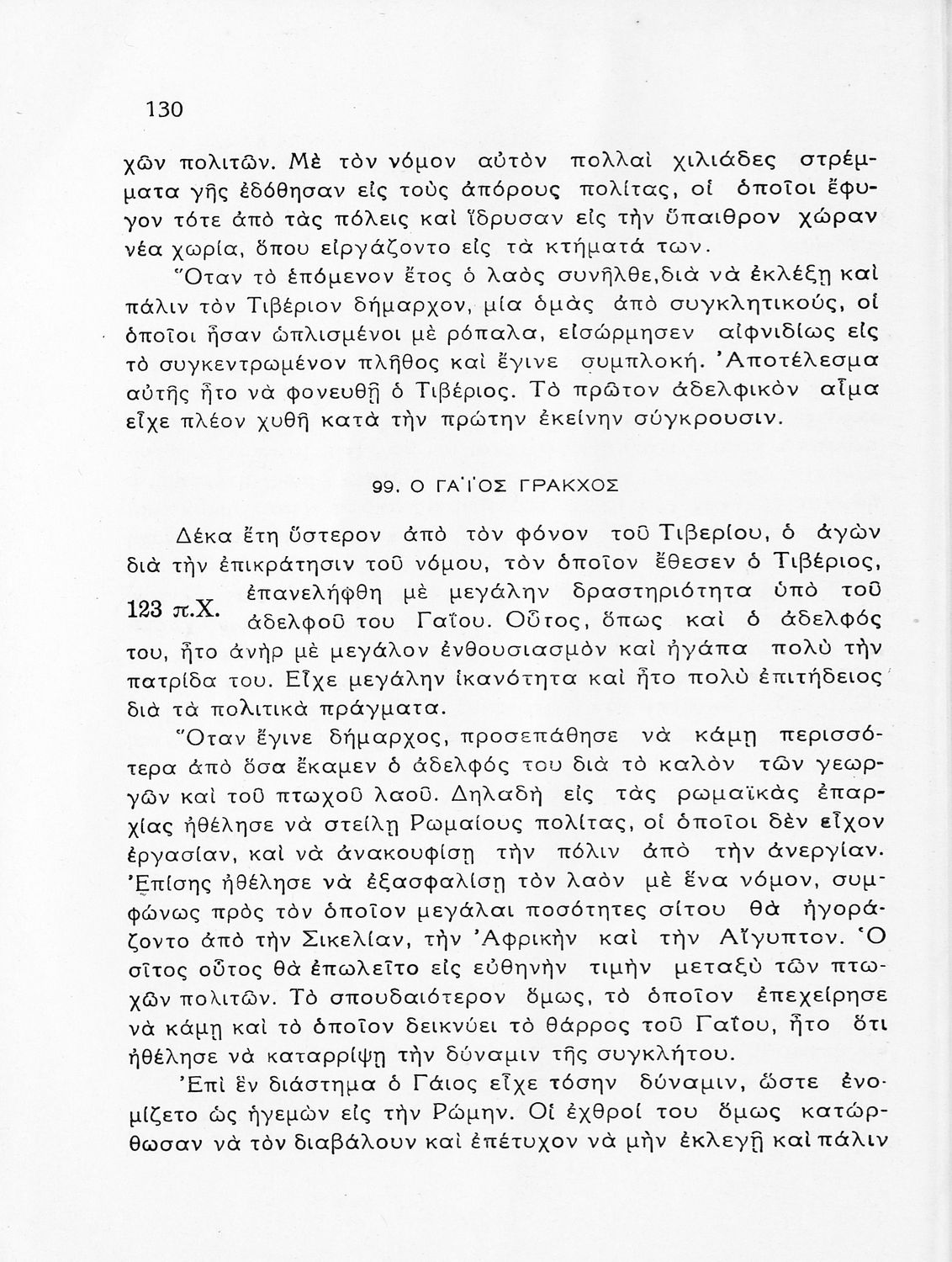 130

χῶν πολιτῶν. Μὲ τὸν νόμον αὐτὸν πολλαὶ χιλιάδες στρέμματα γῆς ἐδόθησαν εἰς τοὺς ἀπόρους πολίτας, οἱ ὁποῖοι ἔφυγον τότε ἀπὸ τὰς πόλεις καὶ ἵδρυσαν εἰς τὴν ὕπαιθρον χώραν νέα χωρία, ὅπου εἰργάζοντο εἰς τὰ κτήματά των.

Ὅταν τὸ ἑπόμενον ἔτος ὁ λαὸς συνῆλθε,διὰ νὰ ἐκλέξῃ καὶ πάλιν τὸν Τιβέριον δήμαρχον, μία ὁμὰς ἀπὸ συγκλητικούς, οἱ ὁποῖοι ἦσαν ὡπλισμένοι μὲ ρόπαλα, εἰσώρμησεν αἰφνιδίως εἰς τὸ συγκεντρωμένον πλῆθος καὶ ἔγινε συμπλοκή. Ἀποτέλεσμα αὐτῆς ἦτο νὰ φονευθῇ ὁ Τιβέριος. Τὸ πρῶτον ἀδελφικὸν αἷμα εἶχε πλέον χυθῆ κατὰ τὴν πρώτην ἐκείνην σύγκρουσιν.

99. Ο ΓΑΪΟΣ ΓΡΑΚΧΟΣ

Δέκα ἔτη ὕστερον ἀπὸ τὸν φόνον τοῦ Τιβερίου, ὁ ἀγὼν διὰ τὴν ἐπικράτησιν τοῦ νόμου, τὸν ὁποῖον ἔθεσεν ὁ Τιβέριος, ἐπανελήφθη μὲ μεγάλην δραστηριότητα ὑπὸ τοῦ ἀδελφοῦ του Γαΐου. Οὗτος, ὅπως καὶ ὁ ἀδελφός του, ἦτο ἀνὴρ μὲ μεγάλον ἐνθουσιασμὸν καὶ ἠγάπα πολὺ τὴν πατρίδα του. Εἶχε μεγάλην ἱκανότητα καὶ ἦτο πολὺ ἐπιτήδειος διὰ τὰ πολιτικὰ πράγματα.

123 π.Χ.

Ὅταν ἔγινε δήμαρχος, προσεπάθησε νὰ κάμῃ περισσότερα ἀπὸ ὅσα ἔκαμεν ὁ ἀδελφός του διὰ τὸ καλὸν τῶν γεωργῶν καὶ τοῦ πτωχοῦ λαοῦ. Δηλαδὴ εἰς τὰς ρωμαϊκὰς ἐπαρχίας ἠθέλησε νὰ στείλῃ Ρωμαίους πολίτας, οἱ ὁποῖοι δὲν εἶχον ἐργασίαν, καὶ νὰ ἀνακουφίσῃ τὴν πόλιν ἀπὸ τὴν ἀνεργίαν. Ἐπίσης ἠθέλησε νὰ ἐξασφαλίσῃ τὸν λαὸν μὲ ἕνα νόμον, συμφώνως πρὸς τὸν ὁποῖον μεγάλαι ποσότητες σίτου θὰ ἠγοράζοντο ἀπὸ τὴν Σικελίαν, τὴν Ἀφρικὴν καὶ τὴν Αἴγυπτον. Ὁ σῖτος οὗτος θὰ ἐπωλεῖτο εἰς εὐθηνὴν τιμὴν μεταξὺ τῶν πτωχῶν πολιτῶν. Τὸ σπουδαιότερον ὅμως, τὸ ὁποῖον ἐπεχείρησε νὰ κάμῃ καὶ τὸ ὁποῖον δεικνύει τὸ θάρρος τοῦ Γαΐου, ἦτο ὅτι ἠθέλησε νὰ καταρρίψῃ τὴν δύναμιν τῆς συγκλήτου.

Ἐπὶ ἓν διάστημα ὁ Γάιος εἶχε τόσην δύναμιν, ὥστε ἐνομίζετο ὡς ἡγεμὼν εἰς τὴν Ρώμην. Οἱ ἐχθροί του ὅμως κατώρθωσαν νὰ τὸν διαβάλουν καὶ ἐπέτυχον νὰ μὴν ἐκλεγῇ καὶ πάλιν